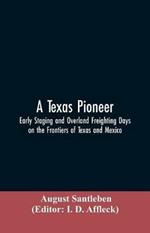 A Texas Pioneer
Early Staging and Overland Freighting Days on the Frontiers of Texas and Mexico

August Santleben
(Editor: I. D. Affleck)